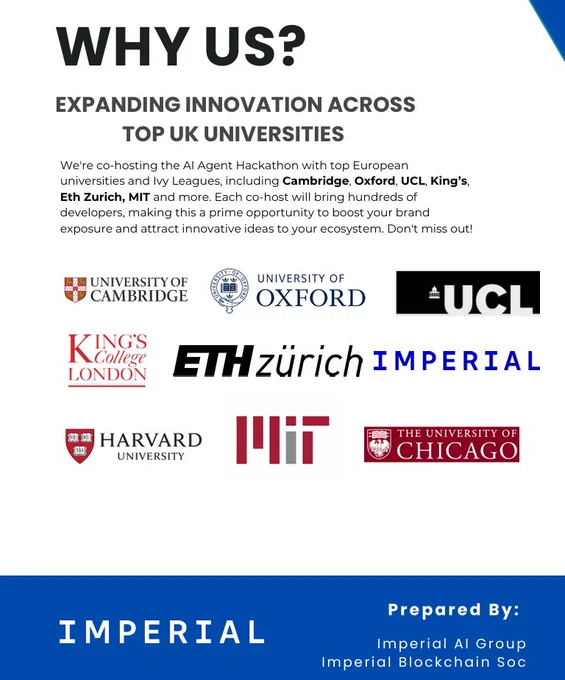 WHY US?

EXPANDING INNOVATION ACROSS TOP UK UNIVERSITIES

We're co-hosting the AI Agent Hackathon with top European universities and Ivy Leagues, including Cambridge, Oxford, UCL, King's, Eth Zurich, MIT and more. Each co-host will bring hundreds of developers, making this a prime opportunity to boost your brand exposure and attract innovative ideas to your ecosystem. Don't miss out!

UNIVERSITY OF CAMBRIDGE

UNIVERSITY OF OXFORD

UCL

KING'S College LONDON

ETH zürich

IMPERIAL

HARVARD UNIVERSITY

MIT

THE UNIVERSITY OF CHICAGO

IMPERIAL

Prepared By:

Imperial AI Group
Imperial Blockchain Soc